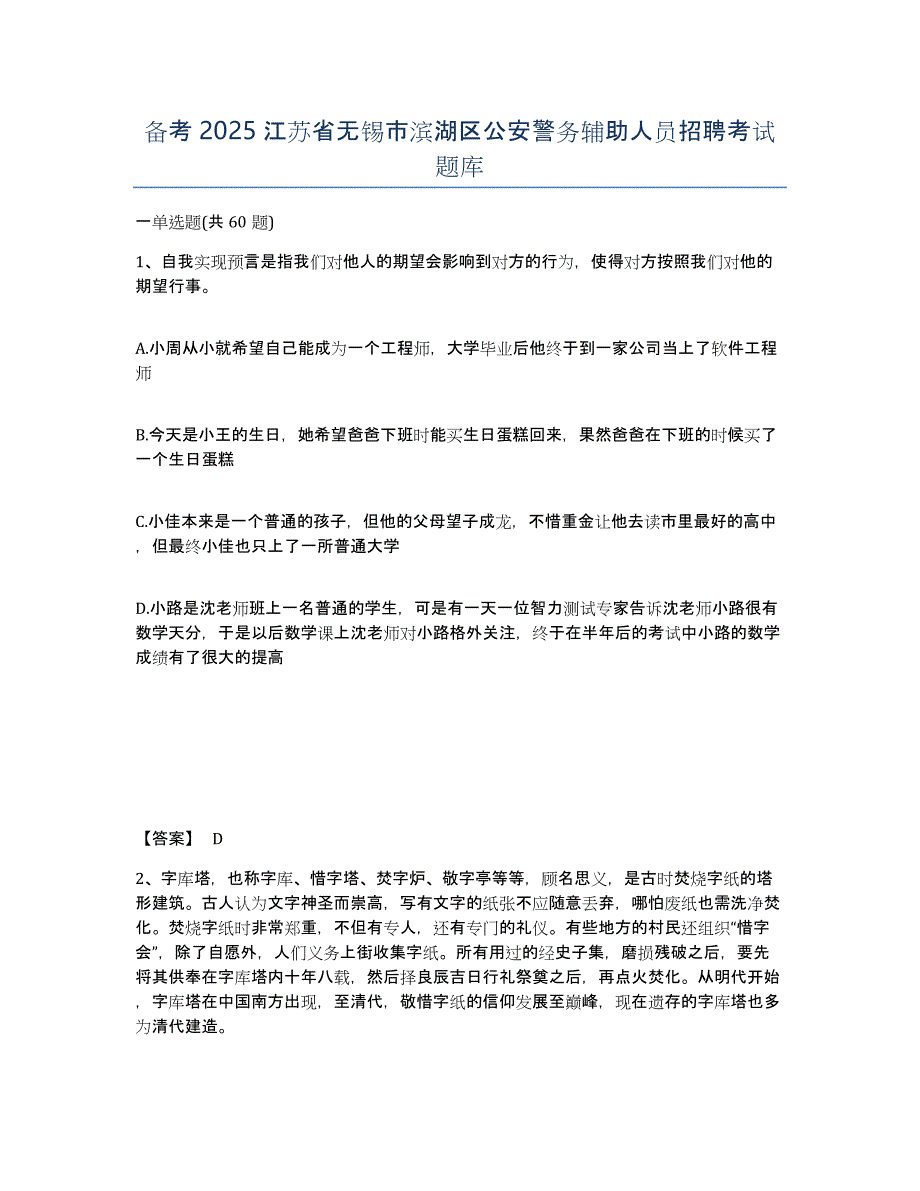 备考 2025 江苏省无锡市滨湖区公安警务辅助人员招聘考试题库

一单选题(共 60 题)

1、自我实现预言是指我们对他人的期望会影响到对方的行为，使得对方按照我们对他的期望行事。

A.小周从小就希望自己能成为一个工程师，大学毕业后他终于到一家公司当上了软件工程师

B.今天是小王的生日，她希望爸爸下班时能买生日蛋糕回来，果然爸爸在下班的时候买了一个生日蛋糕

C.小佳本来是一个普通的孩子，但他的父母望子成龙，不惜重金让他去读市里最好的高中，但最终小佳也只上了一所普通大学

D.小路是沈老师班上一名普通的学生，可是有一天一位智力测试专家告诉沈老师小路很有数学天分，于是以后数学课上沈老师对小路格外关注，终于在半年后的考试中小路的数学成绩有了很大的提高

【答案】 D

2、字库塔，也称字库、惜字塔、焚字炉、敬字亭等等，顾名思义，是古时焚烧字纸的塔形建筑。古人认为文字神圣而崇高，写有文字的纸张不应随意丢弃，哪怕废纸也需洗净焚化。焚烧字纸时非常郑重，不但有专人，还有专门的礼仪。有些地方的村民还组织“惜字会”，除了自愿外，人们义务上街收集字纸。所有用过的经史子集，磨损残破之后，要先将其供奉在字库塔内十年八载，然后择良辰吉日行礼祭奠之后，再点火焚化。从明代开始，字库塔在中国南方出现，至清代，敬惜字纸的信仰发展至巅峰，现在遗存的字库塔也多为清代建造。